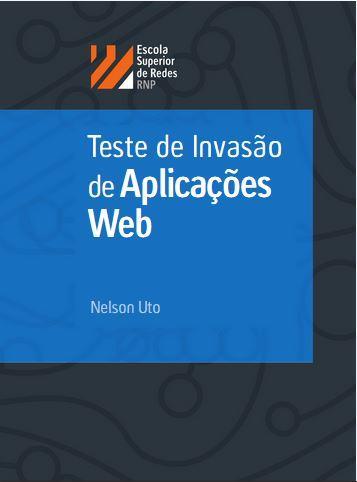 Escola Superior de Redes RNP

Teste de Invasão de Aplicações Web

Nelson Uto